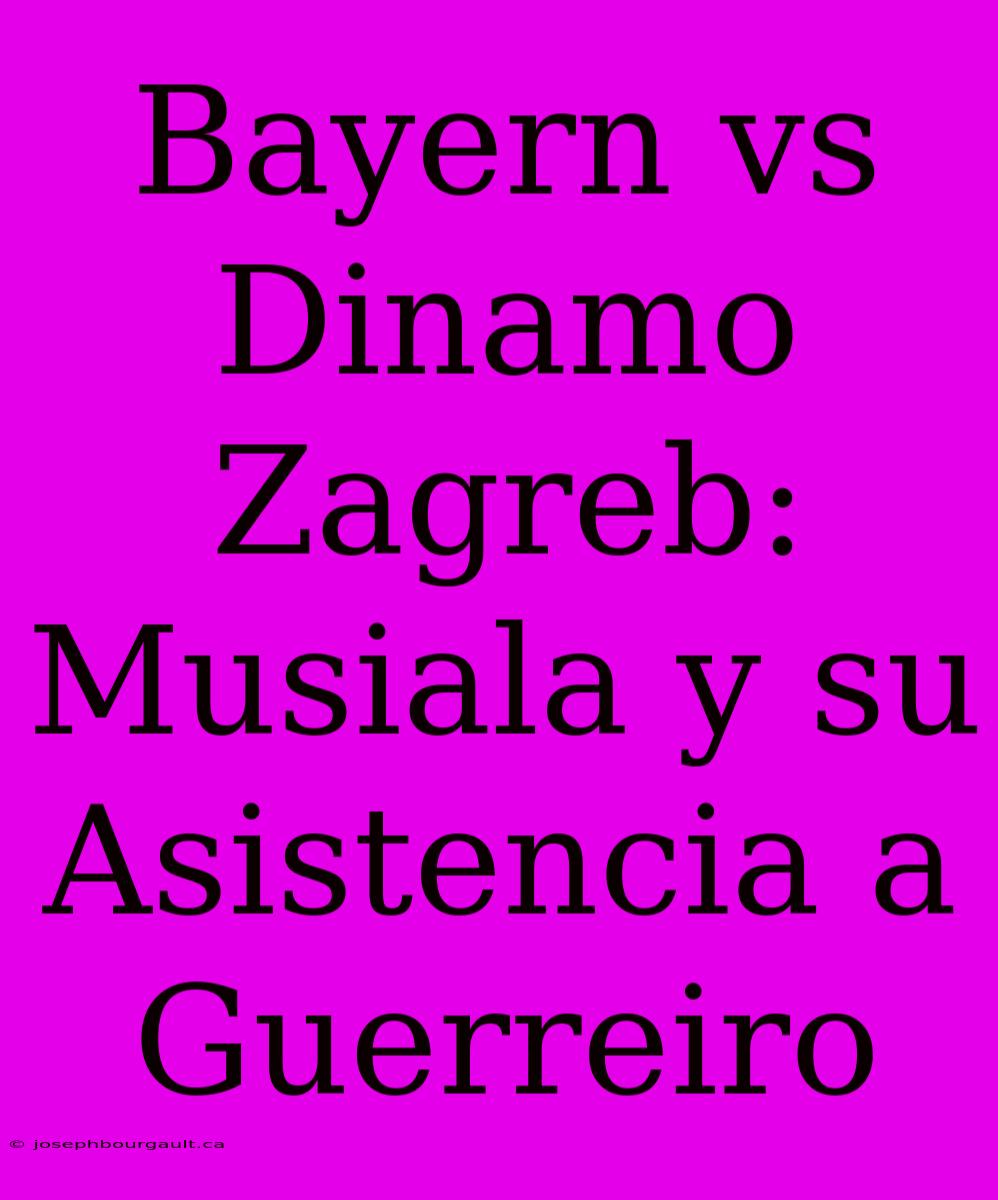 Bayern vs Dinamo Zagreb: Musiala y su Asistencia a Guerreiro

© josephbourgault.ca